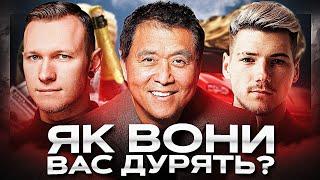 ЯК ВОНИ
ВАС ДУРЯТЬ?